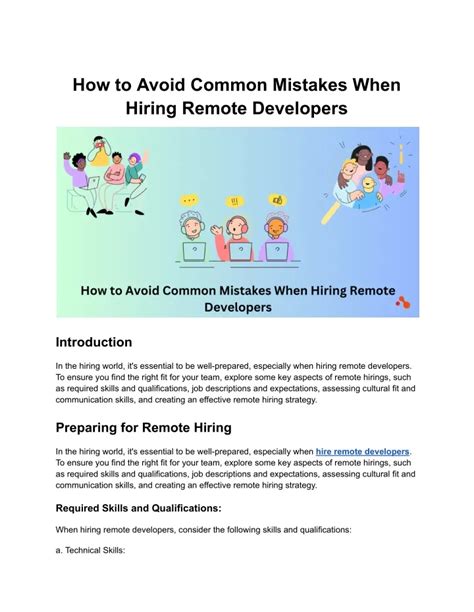 How to Avoid Common Mistakes When Hiring Remote Developers

How to Avoid Common Mistakes When Hiring Remote Developers

Introduction

In the hiring world, it's essential to be well-prepared, especially when hiring remote developers. To ensure you find the right fit for your team, explore some key aspects of remote hirings, such as required skills and qualifications, job descriptions and expectations, assessing cultural fit and communication skills, and creating an effective remote hiring strategy.

Preparing for Remote Hiring

In the hiring world, it's essential to be well-prepared, especially when hire remote developers. To ensure you find the right fit for your team, explore some key aspects of remote hirings, such as required skills and qualifications, job descriptions and expectations, assessing cultural fit and communication skills, and creating an effective remote hiring strategy.

Required Skills and Qualifications:

When hiring remote developers, consider the following skills and qualifications:

a. Technical Skills: